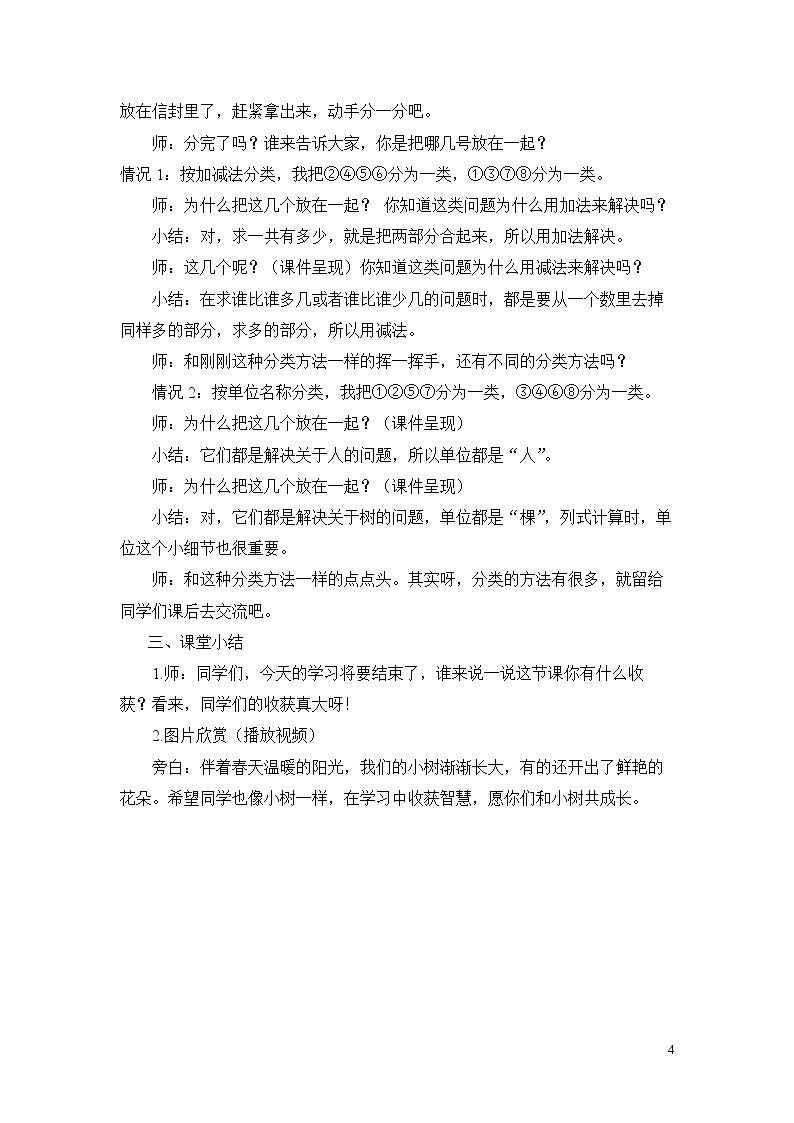 放在信封里了，赶紧拿出来，动手分一分吧。

师：分完了吗？谁来告诉大家，你是把哪几号放在一起？

情况1：按加减法分类，我把②④⑤⑥分为一类，①③⑦⑧分为一类。

师：为什么把这几个放在一起？ 你知道这类问题为什么用加法来解决吗？

小结：对，求一共有多少，就是把两部分合起来，所以用加法解决。

师：这几个呢？（课件呈现）你知道这类问题为什么用减法来解决吗？

小结：在求谁比谁多几或者谁比谁少几的问题时，都是要从一个数里去掉同样多的部分，求多的部分，所以用减法。

师：和刚刚这种分类方法一样的挥一挥手，还有不同的分类方法吗？

情况2：按单位名称分类，我把①②⑤⑦分为一类，③④⑥⑧分为一类。

师：为什么把这几个放在一起？（课件呈现）

小结：它们都是解决关于人的问题，所以单位都是“人”。

师：为什么把这几个放在一起？（课件呈现）

小结：对，它们都是解决关于树的问题，单位都是“棵”，列式计算时，单位这个小细节也很重要。

师：和这种分类方法一样的点点头。其实呀，分类的方法有很多，就留给同学们课后去交流吧。

三、课堂小结

1.师：同学们，今天的学习将要结束了，谁来说一说这节课你有什么收获？看来，同学们的收获真大呀!

2.图片欣赏（播放视频）

旁白：伴着春天温暖的阳光，我们的小树渐渐长大，有的还开出了鲜艳的花朵。希望同学也像小树一样，在学习中收获智慧，愿你们和小树共成长。

4